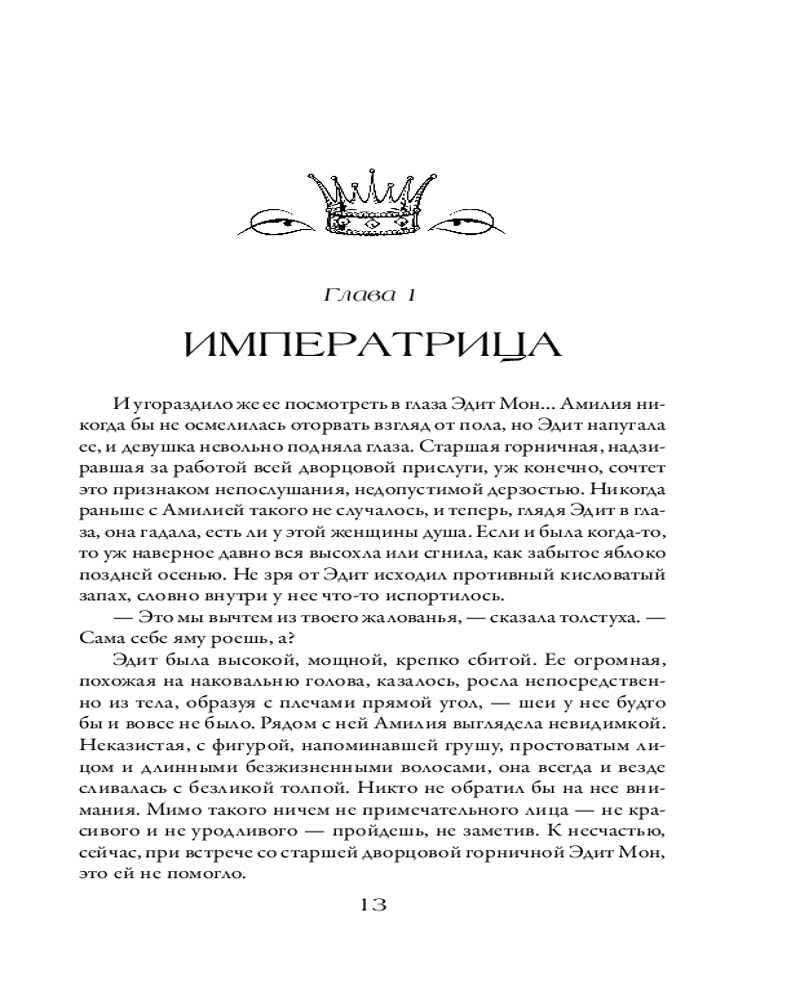 Глава 1

ИМПЕРАТРИЦА

И угораздило же ее посмотреть в глаза Эдит Мон... Амилия никогда бы не осмелилась оторвать взгляд от пола, но Эдит напугала ее, и девушка невольно подняла глаза. Старшая горничная, надзиравшая за работой всей дворцовой прислуги, уж конечно, сочтет это признаком непослушания, недопустимой дерзостью. Никогда раньше с Амилией такого не случалось, и теперь, глядя Эдит в глаза, она гадала, есть ли у этой женщины душа. Если и была когда-то, то уж наверное давно вся высохла или сгнила, как забытое яблоко поздней осенью. Не зря от Эдит исходил противный кисловатый запах, словно внутри у нее что-то испортилось.

— Это мы вычтем из твоего жалованья, — сказала толстуха. — Сама себе яму роешь, а?

Эдит была высокой, мощной, крепко сбитой. Ее огромная, похожая на наковальню голова, казалось, росла непосредственно из тела, образуя с плечами прямой угол, — шеи у нее будто бы и вовсе не было. Рядом с ней Амилия выглядела невидимкой. Неказистая, с фигурой, напоминавшей грушу, простоватым лицом и длинными безжизненными волосами, она всегда и везде сливалась с безликой толпой. Никто не обратил бы на нее внимания. Мимо такого ничем не примечательного лица — не красивого и не уродливого — пройдешь, не заметив. К несчастью, сейчас, при встрече со старшей дворцовой горничной Эдит Мон, это ей не помогло.

13